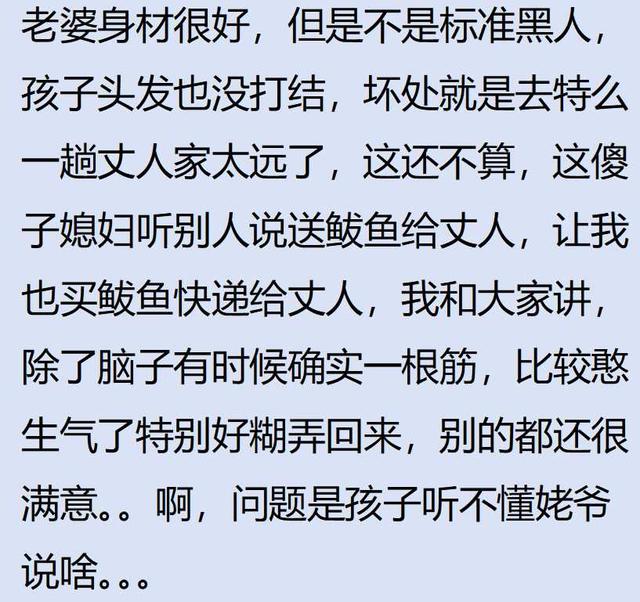 老婆身材很好，但是不是标准黑人，孩子头发也没打结，坏处就是去特么一趟丈人家太远了，这还不算，这傻子媳妇听别人说送鲅鱼给丈人，让我也买鲅鱼快递给丈人，我和大家讲，除了脑子有时候确实一根筋，比较憨生气了特别好糊弄回来，别的都还很满意。。啊，问题是孩子听不懂姥爷说啥。。。